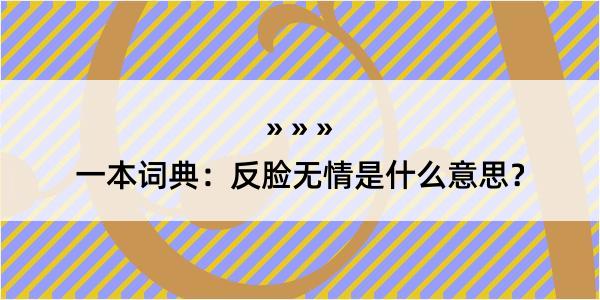 » » »

一本词典：反脸无情是什么意思？